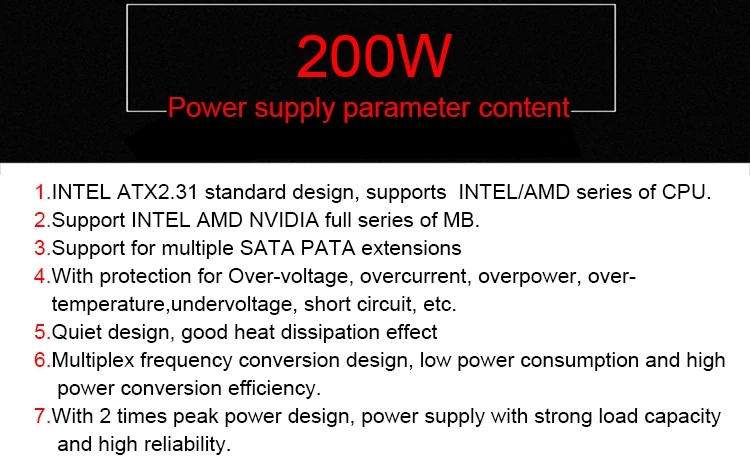 200W
Power supply parameter content

1.INTEL ATX2.31 standard design, supports INTEL/AMD series of CPU.
2.Support INTEL AMD NVIDIA full series of MB.
3.Support for multiple SATA PATA extensions
4.With protection for Over-voltage, overcurrent, overpower, over-temperature,undervoltage, short circuit, etc.
5.Quiet design, good heat dissipation effect
6.Multiplex frequency conversion design, low power consumption and high power conversion efficiency.
7.With 2 times peak power design, power supply with strong load capacity and high reliability.